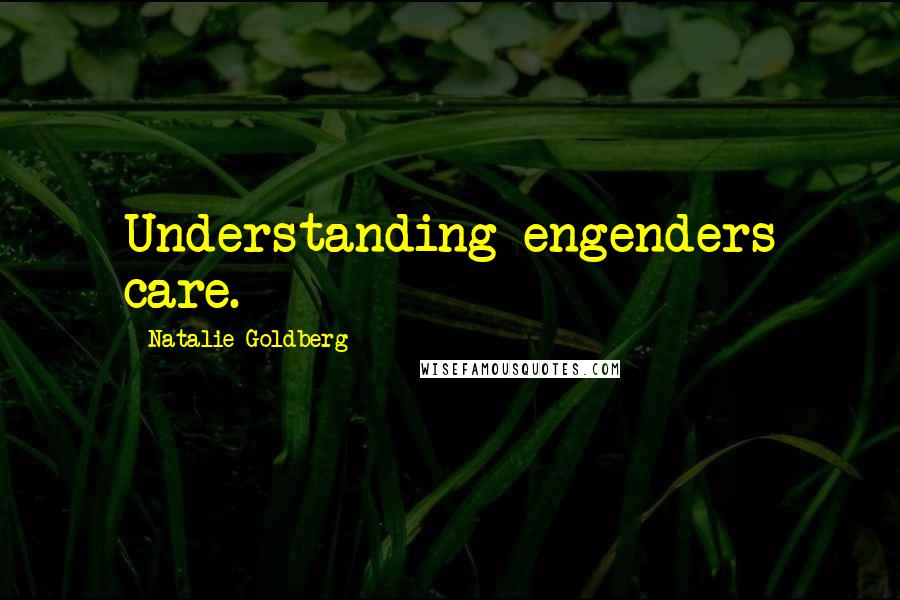 Understanding engenders care.

Natalie Goldberg

WISEFAMOUSQUOTES.COM